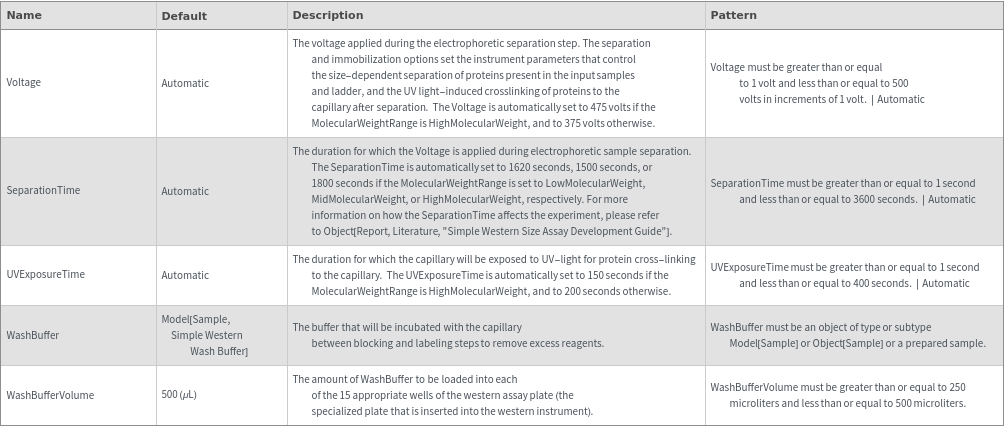 | Name | Default | Description | Pattern |
|---|---|---|---|
| Voltage | Automatic | The voltage applied during the electrophoretic separation step. The separation and immobilization options set the instrument parameters that control the size–dependent separation of proteins present in the input samples and ladder, and the UV light–induced crosslinking of proteins to the capillary after separation. The Voltage is automatically set to 475 volts if the MolecularWeightRange is HighMolecularWeight, and to 375 volts otherwise. | Voltage must be greater than or equal to 1 volt and less than or equal to 500 volts in increments of 1 volt. \| Automatic |
| SeparationTime | Automatic | The duration for which the Voltage is applied during electrophoretic sample separation. The SeparationTime is automatically set to 1620 seconds, 1500 seconds, or 1800 seconds if the MolecularWeightRange is set to LowMolecularWeight, MidMolecularWeight, or HighMolecularWeight, respectively. For more information on how the SeparationTime affects the experiment, please refer to Object[Report, Literature, "Simple Western Size Assay Development Guide"]. | SeparationTime must be greater than or equal to 1 second and less than or equal to 3600 seconds. \| Automatic |
| UVExposureTime | Automatic | The duration for which the capillary will be exposed to UV–light for protein cross–linking to the capillary. The UVExposureTime is automatically set to 150 seconds if the MolecularWeightRange is HighMolecularWeight, and to 200 seconds otherwise. | UVExposureTime must be greater than or equal to 1 second and less than or equal to 400 seconds. \| Automatic |
| WashBuffer | Model[Sample, Simple Western Wash Buffer] | The buffer that will be incubated with the capillary between blocking and labeling steps to remove excess reagents. | WashBuffer must be an object of type or subtype Model[Sample] or Object[Sample] or a prepared sample. |
| WashBufferVolume | 500 ($\mu$L) | The amount of WashBuffer to be loaded into each of the 15 appropriate wells of the western assay plate (the specialized plate that is inserted into the western instrument). | WashBufferVolume must be greater than or equal to 250 microliters and less than or equal to 500 microliters. |